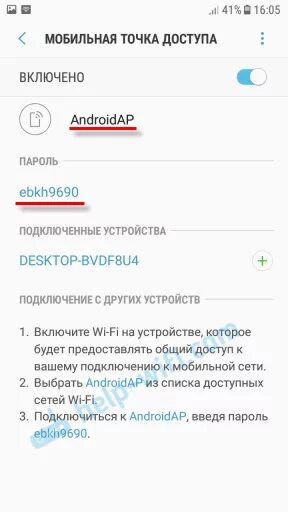 41% 16:05

МОБИЛЬНАЯ ТОЧКА ДОСТУПА

ВКЛЮЧЕНО

AndroidAP

ПАРОЛЬ

ebkh9690

ПОДКЛЮЧЕННЫЕ УСТРОЙСТВА

DESKTOP-BVDF8U4

ПОДКЛЮЧЕНИЕ С ДРУГИХ УСТРОЙСТВ

1. Включите Wi-Fi на устройстве, которое будет предоставлять общий доступ к вашему подключению к мобильной сети.
2. Выбрать AndroidAP из списка доступных сетей Wi-Fi.
3. Подключиться к AndroidAP, введя пароль ebkh9690.

help-wifi.com